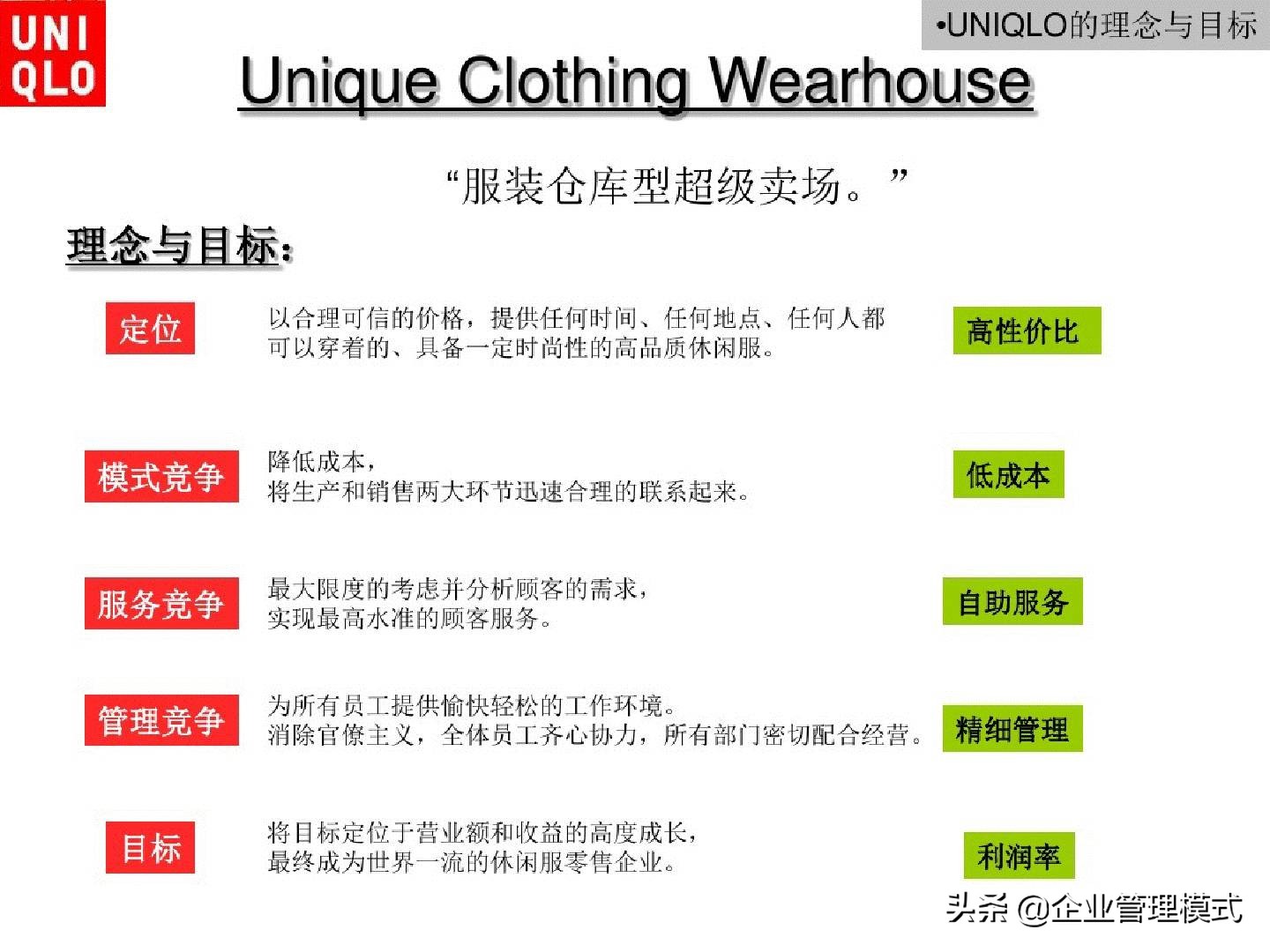 UNI QLO

•UNIQLO的理念与目标

Unique Clothing Wearhouse

“服装仓库型超级卖场。”

理念与目标:

定位

以合理可信的价格，提供任何时间、任何地点、任何人都可以穿着的、具备一定时尚性的高品质休闲服。

高性价比

模式竞争

降低成本，
将生产和销售两大环节迅速合理的联系起来。

低成本

服务竞争

最大限度的考虑并分析顾客的需求，
实现最高水准的顾客服务。

自助服务

管理竞争

为所有员工提供愉快轻松的工作环境。
消除官僚主义，全体员工齐心协力，所有部门密切配合经营。

精细管理

目标

将目标定位于营业额和收益的高度成长，
最终成为世界一流的休闲服零售企业。

利润率

头条 @企业管理模式